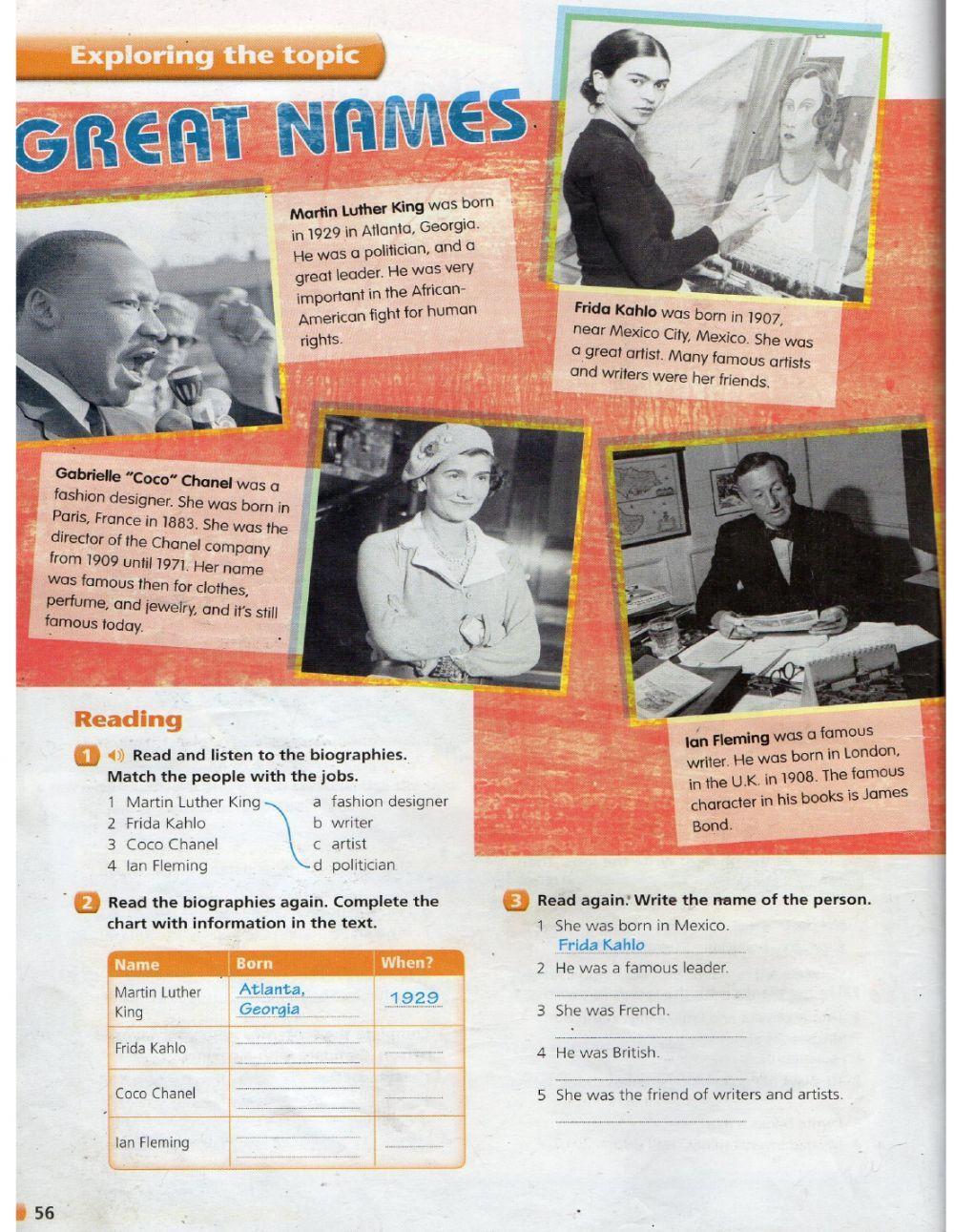 Exploring the topic

GREAT NAMES

Martin Luther King was born in 1929 in Atlanta, Georgia. He was a politician, and a great leader. He was very important in the African-American fight for human rights.

Frida Kahlo was born in 1907, near Mexico City, Mexico. She was a great artist. Many famous artists and writers were her friends.

Gabrielle "Coco" Chanel was a fashion designer. She was born in Paris, France in 1883. She was the director of the Chanel company from 1909 until 1971. Her name was famous then for clothes, perfume, and jewelry, and it's still famous today.

Ian Fleming was a famous writer. He was born in London, in the U.K. in 1908. The famous character in his books is James Bond.

Reading

1 Read and listen to the biographies. Match the people with the jobs.

1 Martin Luther King
2 Frida Kahlo
3 Coco Chanel
4 Ian Fleming

a fashion designer
b writer
c artist
d politician

2 Read the biographies again. Complete the chart with information in the text.

| Name | Born | When? |
|---|---|---|
| Martin Luther King | Atlanta, Georgia | 1929 |
| Frida Kahlo | ____ | ____ |
| Coco Chanel | ____ | ____ |
| Ian Fleming | ____ | ____ |

3 Read again. Write the name of the person.

1 She was born in Mexico.
Frida Kahlo
2 He was a famous leader.
____
3 She was French.
____
4 He was British.
____
5 She was the friend of writers and artists.
____

56